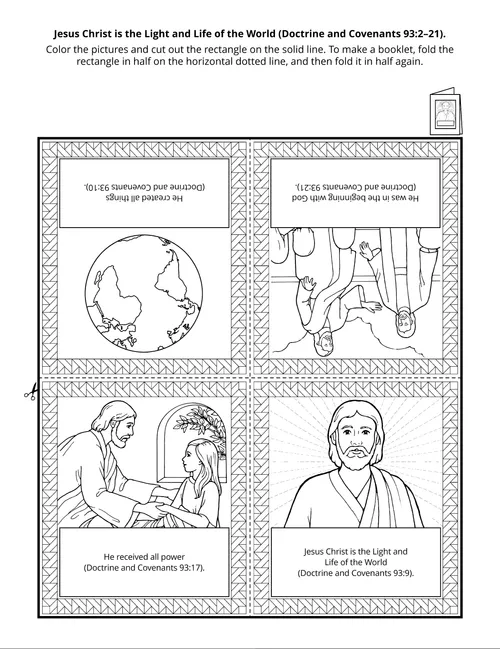 **Jesus Christ is the Light and Life of the World (Doctrine and Covenants 93:2–21).**

Color the pictures and cut out the rectangle on the solid line. To make a booklet, fold the rectangle in half on the horizontal dotted line, and then fold it in half again.

He created all things (Doctrine and Covenants 93:10).

He was in the beginning with God (Doctrine and Covenants 93:21).

He received all power (Doctrine and Covenants 93:17).

Jesus Christ is the Light and Life of the World (Doctrine and Covenants 93:9).